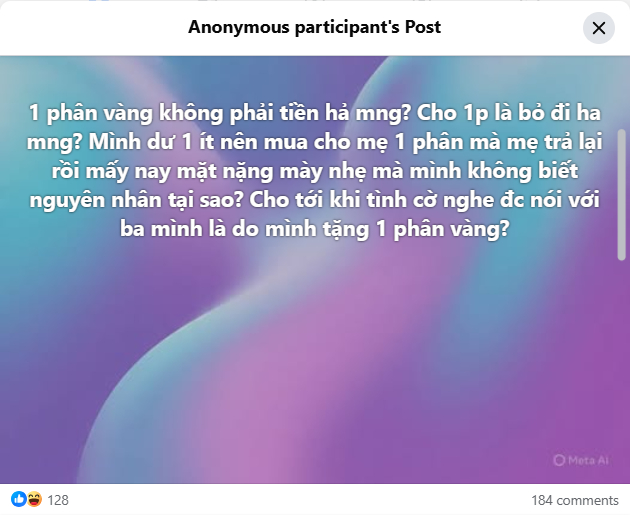 Anonymous participant's Post

1 phân vàng không phải tiền hả mng? Cho 1p là bỏ đi ha mng? Mình dư 1 ít nên mua cho mẹ 1 phân mà mẹ trả lại rồi mấy nay mặt nặng mày nhẹ mà mình không biết nguyên nhân tại sao? Cho tới khi tình cờ nghe đc nói với ba mình là do mình tặng 1 phân vàng?

Meta AI

128

184 comments